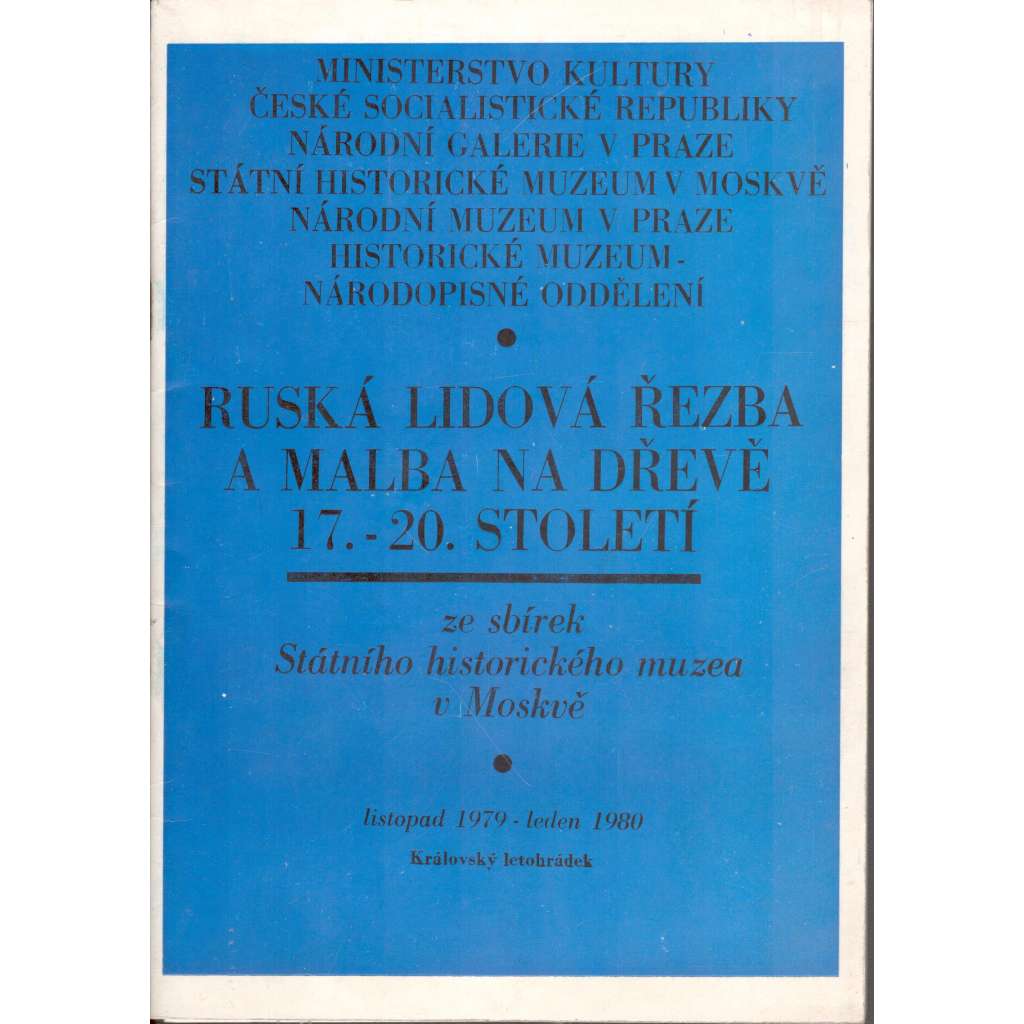 MINISTERSTVO KULTURY
ČESKÉ SOCIALISTICKÉ REPUBLIKY
NÁRODNÍ GALERIE V PRAZE
STÁTNÍ HISTORICKÉ MUZEUM V MOSKVĚ
NÁRODNÍ MUZEUM V PRAZE
HISTORICKÉ MUZEUM -
NÁRODOPISNÉ ODDĚLENÍ

RUSKÁ LIDOVÁ ŘEZBA
A MALBA NA DŘEVĚ
17. - 20. STOLETÍ

ze sbírek
Státního historického muzea
v Moskvě

listopad 1979 - leden 1980
Královský letohrádek